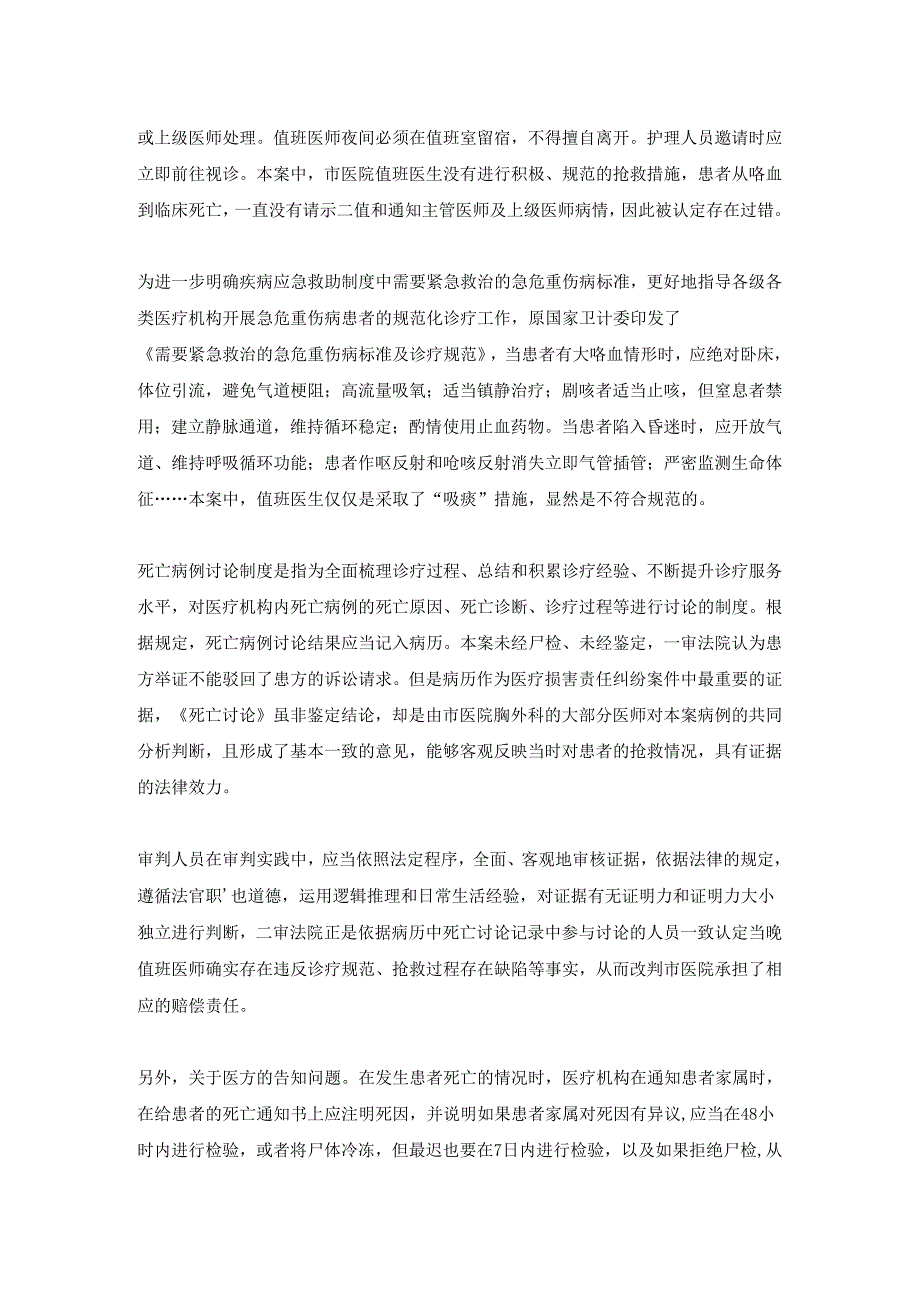 或上级医师处理。值班医师夜间必须在值班室留宿，不得擅自离开。护理人员邀请时应立即前往视诊。本案中，市医院值班医生没有进行积极、规范的抢救措施，患者从咯血到临床死亡，一直没有请示二值和通知主管医师及上级医师病情，因此被认定存在过错。

为进一步明确疾病应急救助制度中需要紧急救治的急危重伤病标准，更好地指导各级各类医疗机构开展急危重伤病患者的规范化诊疗工作，原国家卫计委印发了《需要紧急救治的急危重伤病标准及诊疗规范》，当患者有大咯血情形时，应绝对卧床，体位引流，避免气道梗阻；高流量吸氧；适当镇静治疗；剧咳者适当止咳，但窒息者禁用；建立静脉通道，维持循环稳定；酌情使用止血药物。当患者陷入昏迷时，应开放气道、维持呼吸循环功能；患者作呕反射和呛咳反射消失立即气管插管；严密监测生命体征……本案中，值班医生仅仅是采取了“吸痰”措施，显然是不符合规范的。

死亡病例讨论制度是指为全面梳理诊疗过程、总结和积累诊疗经验、不断提升诊疗服务水平，对医疗机构内死亡病例的死亡原因、死亡诊断、诊疗过程等进行讨论的制度。根据规定，死亡病例讨论结果应当记入病历。本案未经尸检、未经鉴定，一审法院认为患方举证不能驳回了患方的诉讼请求。但是病历作为医疗损害责任纠纷案件中最重要的证据，《死亡讨论》虽非鉴定结论，却是由市医院胸外科的大部分医师对本案病例的共同分析判断，且形成了基本一致的意见，能够客观反映当时对患者的抢救情况，具有证据的法律效力。

审判人员在审判实践中，应当依照法定程序，全面、客观地审核证据，依据法律的规定，遵循法官职’也道德，运用逻辑推理和日常生活经验，对证据有无证明力和证明力大小独立进行判断，二审法院正是依据病历中死亡讨论记录中参与讨论的人员一致认定当晚值班医师确实存在违反诊疗规范、抢救过程存在缺陷等事实，从而改判市医院承担了相应的赔偿责任。

另外，关于医方的告知问题。在发生患者死亡的情况时，医疗机构在通知患者家属时，在给患者的死亡通知书上应注明死因，并说明如果患者家属对死因有异议,应当在48小时内进行检验，或者将尸体冷冻，但最迟也要在7日内进行检验，以及如果拒绝尸检,从